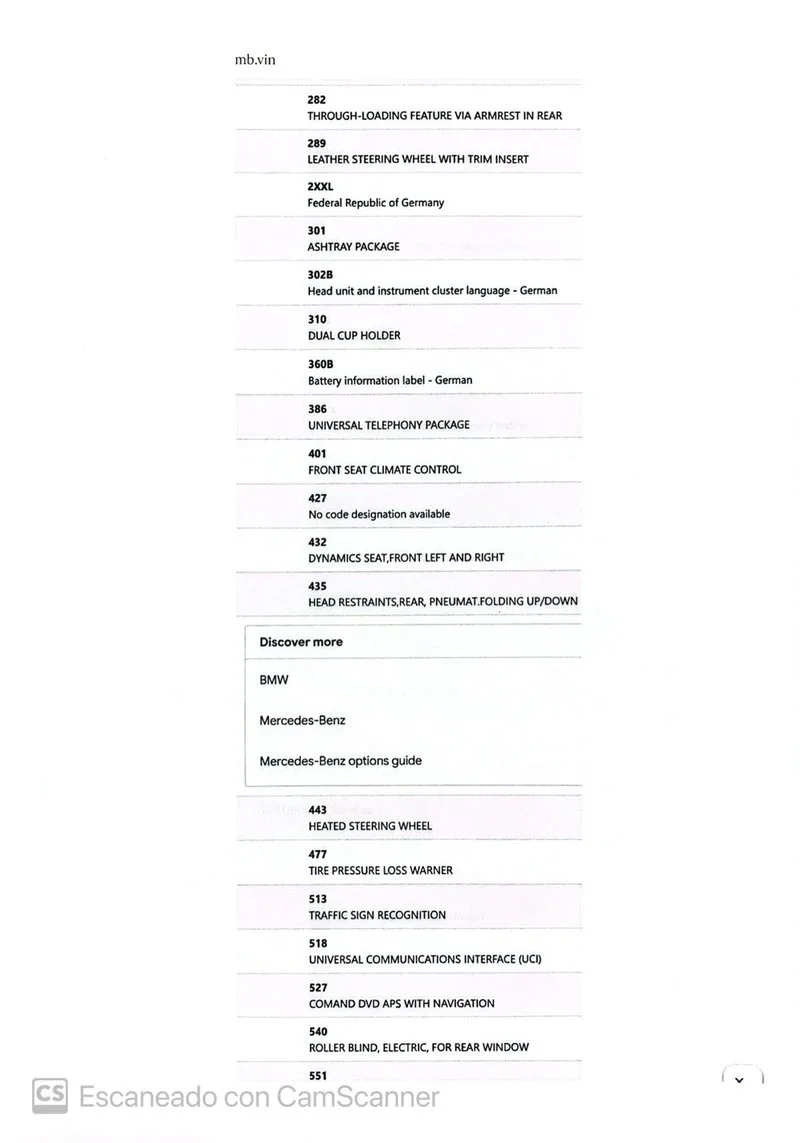 mb.vin

282
THROUGH-LOADING FEATURE VIA ARMREST IN REAR

289
LEATHER STEERING WHEEL WITH TRIM INSERT

2XXL
Federal Republic of Germany

301
ASHTRAY PACKAGE

302B
Head unit and instrument cluster language - German

310
DUAL CUP HOLDER

360B
Battery information label - German

386
UNIVERSAL TELEPHONY PACKAGE

401
FRONT SEAT CLIMATE CONTROL

427
No code designation available

432
DYNAMICS SEAT,FRONT LEFT AND RIGHT

435
HEAD RESTRAINTS,REAR, PNEUMAT.FOLDING UP/DOWN

Discover more

BMW

Mercedes-Benz

Mercedes-Benz options guide

443
HEATED STEERING WHEEL

477
TIRE PRESSURE LOSS WARNER

513
TRAFFIC SIGN RECOGNITION

518
UNIVERSAL COMMUNICATIONS INTERFACE (UCI)

527
COMAND DVD APS WITH NAVIGATION

540
ROLLER BLIND, ELECTRIC, FOR REAR WINDOW

551

CS Escaneado con CamScanner